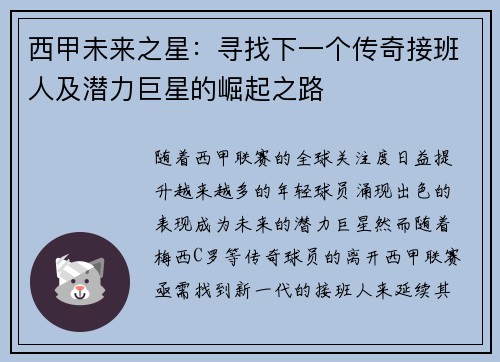 西甲未来之星：寻找下一个传奇接班人及潜力巨星的崛起之路

随着西甲联赛的全球关注度日益提升越来越多的年轻球员涌现出色的表现成为未来的潜力巨星然而随着梅西C罗等传奇球员的离开西甲联赛亟需找到新一代的接班人来延续其